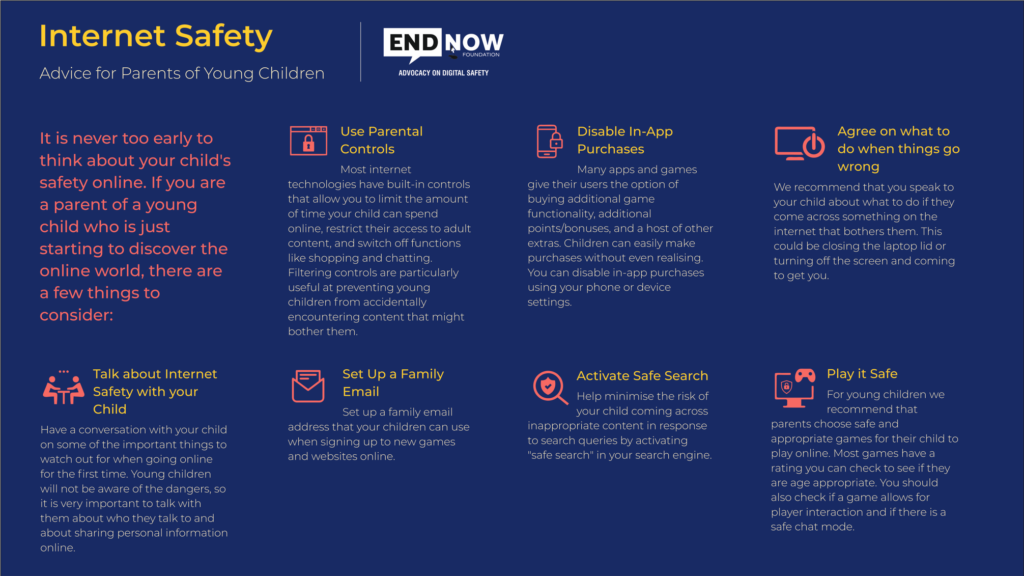 Internet Safety

Advice for Parents of Young Children

END NOW FOUNDATION
ADVOCACY ON DIGITAL SAFETY

It is never too early to think about your child's safety online. If you are a parent of a young child who is just starting to discover the online world, there are a few things to consider:

Use Parental Controls

Most internet technologies have built-in controls that allow you to limit the amount of time your child can spend online, restrict their access to adult content, and switch off functions like shopping and chatting. Filtering controls are particularly useful at preventing young children from accidentally encountering content that might bother them.

Disable In-App Purchases

Many apps and games give their users the option of buying additional game functionality, additional points/bonuses, and a host of other extras. Children can easily make purchases without even realising. You can disable in-app purchases using your phone or device settings.

Agree on what to do when things go wrong

We recommend that you speak to your child about what to do if they come across something on the internet that bothers them. This could be closing the laptop lid or turning off the screen and coming to get you.

Talk about Internet Safety with your Child

Have a conversation with your child on some of the important things to watch out for when going online for the first time. Young children will not be aware of the dangers, so it is very important to talk with them about who they talk to and about sharing personal information online.

Set Up a Family Email

Set up a family email address that your children can use when signing up to new games and websites online.

Activate Safe Search

Help minimise the risk of your child coming across inappropriate content in response to search queries by activating "safe search" in your search engine.

Play it Safe

For young children we recommend that parents choose safe and appropriate games for their child to play online. Most games have a rating you can check to see if they are age appropriate. You should also check if a game allows for player interaction and if there is a safe chat mode.